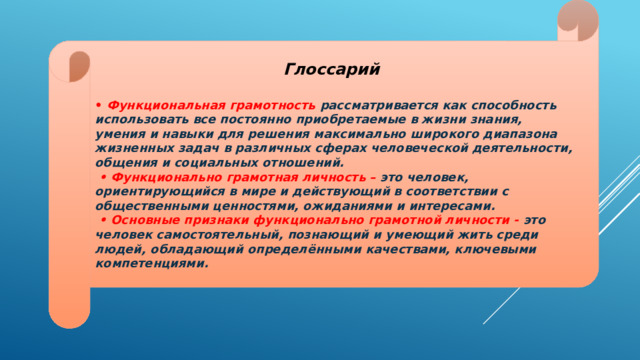 Глоссарий

• Функциональная грамотность рассматривается как способность использовать все постоянно приобретаемые в жизни знания, умения и навыки для решения максимально широкого диапазона жизненных задач в различных сферах человеческой деятельности, общения и социальных отношений.

• Функционально грамотная личность – это человек, ориентирующийся в мире и действующий в соответствии с общественными ценностями, ожиданиями и интересами.

• Основные признаки функционально грамотной личности - это человек самостоятельный, познающий и умеющий жить среди людей, обладающий определёнными качествами, ключевыми компетенциями.